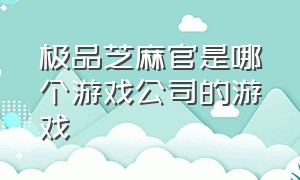 极品芝麻官是哪个游戏公司的游戏